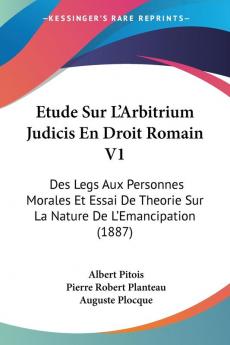 KESSINGER'S RARE REPRINTS

Etude Sur L'Arbitrium Judicis En Droit Romain V1

Des Legs Aux Personnes Morales Et Essai De Theorie Sur La Nature De L'Emancipation (1887)

Albert Pitois
Pierre Robert Planteau
Auguste Plocque